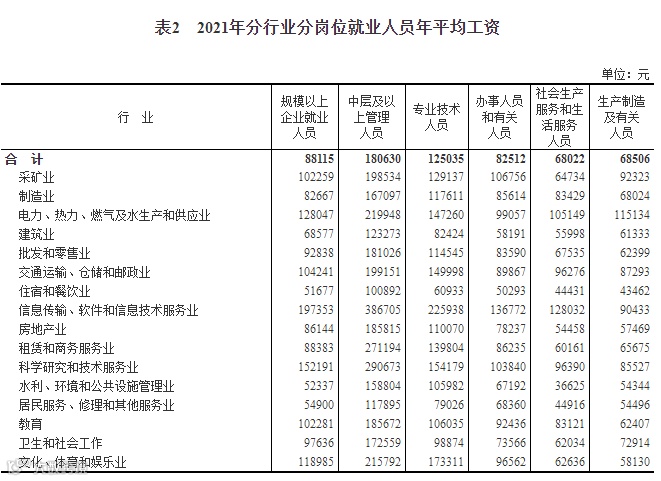 表2　2021年分行业分岗位就业人员年平均工资

单位：元

| 行　业 | 规模以上企业就业人员 | 中层及以上管理人员 | 专业技术人员 | 办事人员和有关人员 | 社会生产服务和生活服务人员 | 生产制造及有关人员 |
|---|---|---|---|---|---|---|
| 合　计 | 88115 | 180630 | 125035 | 82512 | 68022 | 68506 |
| 采矿业 | 102259 | 198534 | 129137 | 106756 | 64734 | 92323 |
| 制造业 | 82667 | 167097 | 117611 | 85614 | 83429 | 68024 |
| 电力、热力、燃气及水生产和供应业 | 128047 | 219948 | 147260 | 99057 | 105149 | 115134 |
| 建筑业 | 68577 | 123273 | 82424 | 58191 | 55998 | 61333 |
| 批发和零售业 | 92838 | 181026 | 114545 | 83590 | 67535 | 62399 |
| 交通运输、仓储和邮政业 | 104241 | 199151 | 149998 | 89867 | 96276 | 87293 |
| 住宿和餐饮业 | 51677 | 100892 | 60933 | 50293 | 44431 | 43462 |
| 信息传输、软件和信息技术服务业 | 197353 | 386705 | 225938 | 136772 | 128032 | 90433 |
| 房地产业 | 86144 | 185815 | 110070 | 78237 | 54458 | 57469 |
| 租赁和商务服务业 | 88383 | 271194 | 139804 | 86235 | 60161 | 65675 |
| 科学研究和技术服务业 | 152191 | 290673 | 154179 | 103840 | 96390 | 85527 |
| 水利、环境和公共设施管理业 | 52337 | 158804 | 105982 | 67192 | 36625 | 54344 |
| 居民服务、修理和其他服务业 | 54900 | 117895 | 79026 | 68360 | 44916 | 54496 |
| 教育 | 102281 | 185672 | 106035 | 92436 | 83121 | 62407 |
| 卫生和社会工作 | 97636 | 172559 | 98874 | 73566 | 62034 | 72914 |
| 文化、体育和娱乐业 | 118985 | 215792 | 173311 | 96562 | 62636 | 58130 |